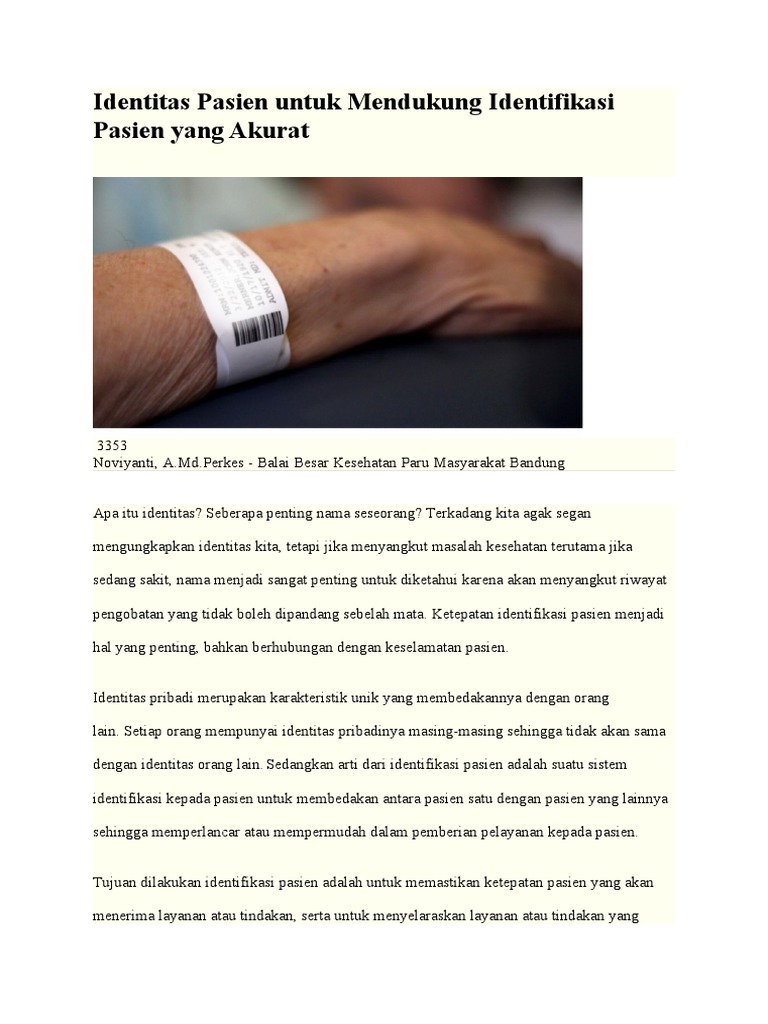 Identitas Pasien untuk Mendukung Identifikasi Pasien yang Akurat

3353
Noviyanti, A.Md.Perkes - Balai Besar Kesehatan Paru Masyarakat Bandung

Apa itu identitas? Seberapa penting nama seseorang? Terkadang kita agak segan mengungkapkan identitas kita, tetapi jika menyangkut masalah kesehatan terutama jika sedang sakit, nama menjadi sangat penting untuk diketahui karena akan menyangkut riwayat pengobatan yang tidak boleh dipandang sebelah mata. Ketepatan identifikasi pasien menjadi hal yang penting, bahkan berhubungan dengan keselamatan pasien.

Identitas pribadi merupakan karakteristik unik yang membedakannya dengan orang lain. Setiap orang mempunyai identitas pribadinya masing-masing sehingga tidak akan sama dengan identitas orang lain. Sedangkan arti dari identifikasi pasien adalah suatu sistem identifikasi kepada pasien untuk membedakan antara pasien satu dengan pasien yang lainnya sehingga memperlancar atau mempermudah dalam pemberian pelayanan kepada pasien.

Tujuan dilakukan identifikasi pasien adalah untuk memastikan ketepatan pasien yang akan menerima layanan atau tindakan, serta untuk menyelaraskan layanan atau tindakan yang